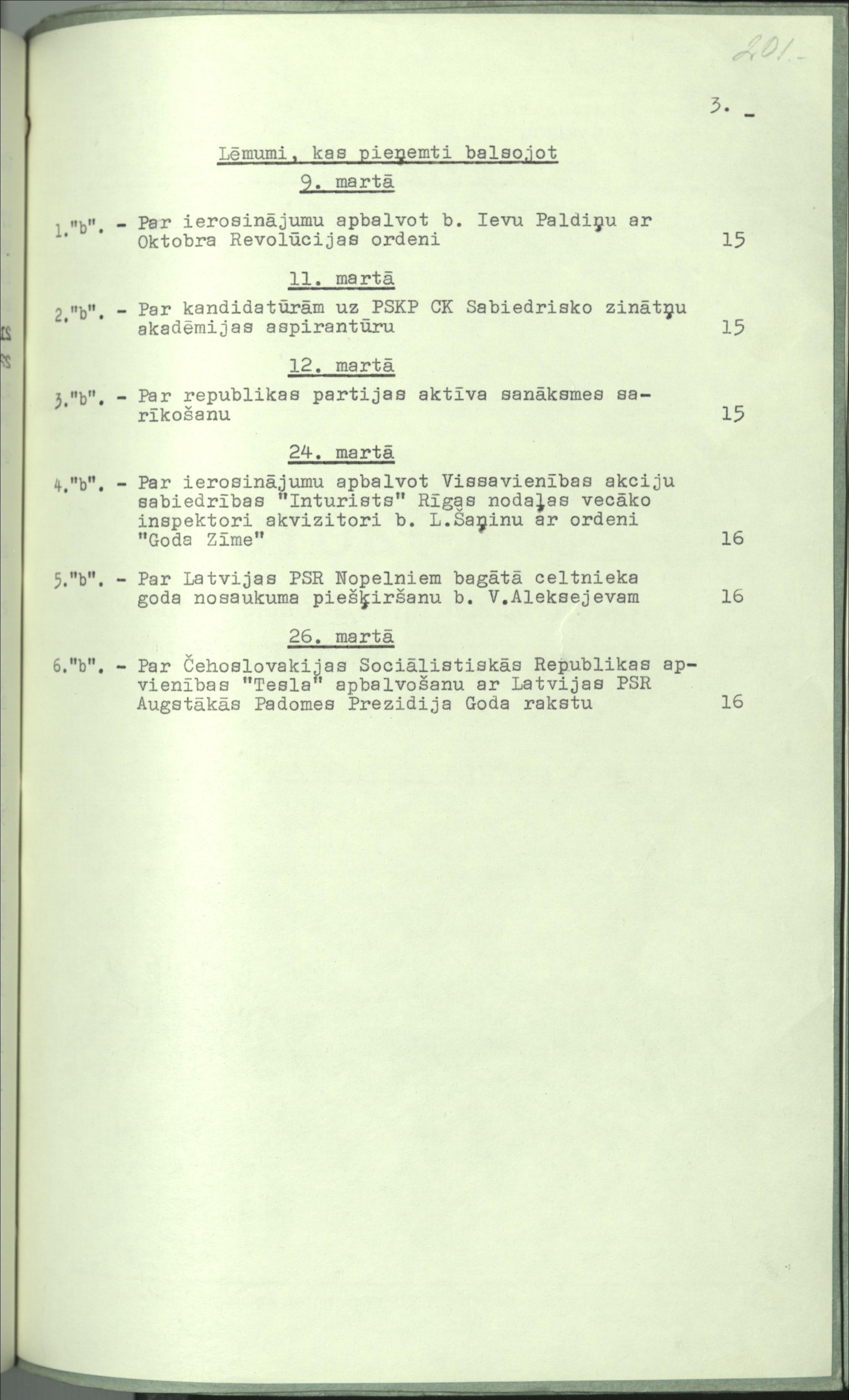 201.-

3. -

Lēmumi, kas pieņemti balsojot

9. martā

1."b". - Par ierosinājumu apbalvot b. Ievu Paldiņu ar Oktobra Revolūcijas ordeni 15

11. martā

2."b". - Par kandidatūrām uz PSKP CK Sabiedrisko zinātņu akadēmijas aspirantūru 15

12. martā

3."b". - Par republikas partijas aktīva sanāksmes sarīkošanu 15

24. martā

4."b". - Par ierosinājumu apbalvot Vissavienības akciju sabiedrības "Inturists" Rīgas nodaļas vecāko inspektori akvizitori b. L.Šaņinu ar ordeni "Goda Zīme" 16

5."b". - Par Latvijas PSR Nopelniem bagātā celtnieka goda nosaukuma piešķiršanu b. V.Aleksejevam 16

26. martā

6."b". - Par Čehoslovakijas Sociālistiskās Republikas apvienības "Tesla" apbalvošanu ar Latvijas PSR Augstākās Padomes Prezidija Goda rakstu 16